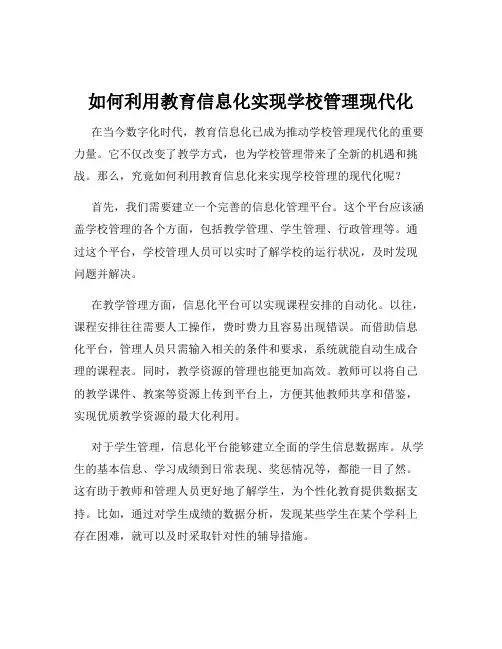 如何利用教育信息化实现学校管理现代化

在当今数字化时代，教育信息化已成为推动学校管理现代化的重要力量。它不仅改变了教学方式，也为学校管理带来了全新的机遇和挑战。那么，究竟如何利用教育信息化来实现学校管理的现代化呢？

首先，我们需要建立一个完善的信息化管理平台。这个平台应该涵盖学校管理的各个方面，包括教学管理、学生管理、行政管理等。通过这个平台，学校管理人员可以实时了解学校的运行状况，及时发现问题并解决。

在教学管理方面，信息化平台可以实现课程安排的自动化。以往，课程安排往往需要人工操作，费时费力且容易出现错误。而借助信息化平台，管理人员只需输入相关的条件和要求，系统就能自动生成合理的课程表。同时，教学资源的管理也能更加高效。教师可以将自己的教学课件、教案等资源上传到平台上，方便其他教师共享和借鉴，实现优质教学资源的最大化利用。

对于学生管理，信息化平台能够建立全面的学生信息数据库。从学生的基本信息、学习成绩到日常表现、奖惩情况等，都能一目了然。这有助于教师和管理人员更好地了解学生，为个性化教育提供数据支持。比如，通过对学生成绩的数据分析，发现某些学生在某个学科上存在困难，就可以及时采取针对性的辅导措施。